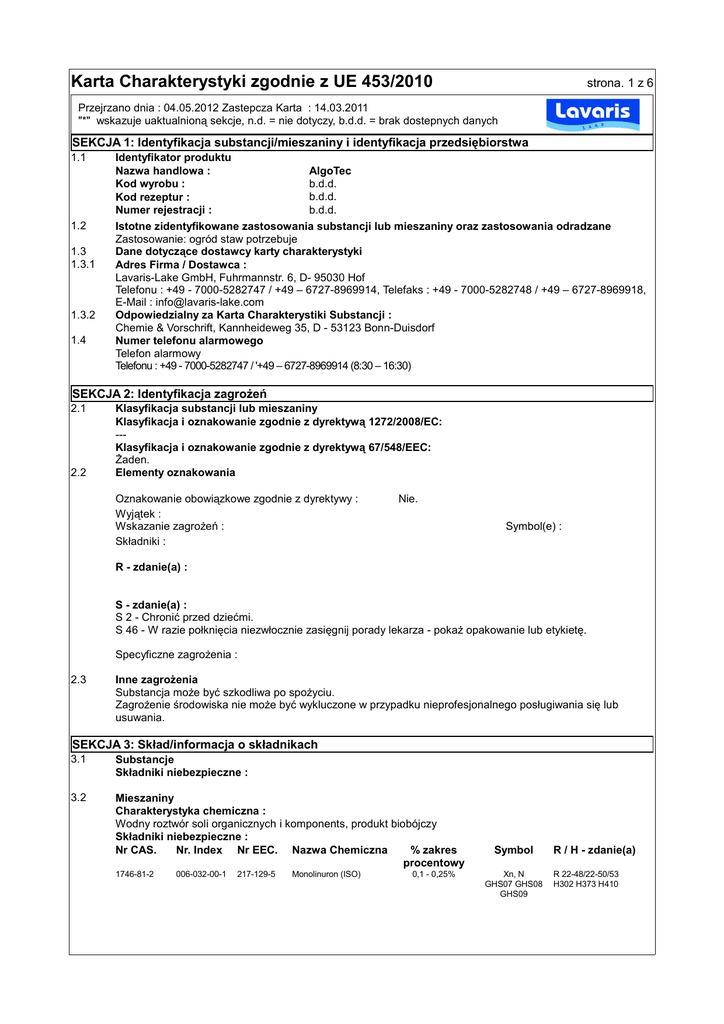 Karta Charakterystyki zgodnie z UE 453/2010 strona. 1 z 6

Przejrzano dnia : 04.05.2012 Zastepcza Karta : 14.03.2011
"*" wskazuje uaktualnioną sekcje, n.d. = nie dotyczy, b.d.d. = brak dostepnych danych

Lavaris LAKE

SEKCJA 1: Identyfikacja substancji/mieszaniny i identyfikacja przedsiębiorstwa

1.1 Identyfikator produktu
Nazwa handlowa : AlgoTec
Kod wyrobu : b.d.d.
Kod rezeptur : b.d.d.
Numer rejestracji : b.d.d.

1.2 Istotne zidentyfikowane zastosowania substancji lub mieszaniny oraz zastosowania odradzane
Zastosowanie: ogród staw potrzebuje

1.3 Dane dotyczące dostawcy karty charakterystyki

1.3.1 Adres Firma / Dostawca :
Lavaris-Lake GmbH, Fuhrmannstr. 6, D- 95030 Hof
Telefonu : +49 - 7000-5282747 / +49 – 6727-8969914, Telefaks : +49 - 7000-5282748 / +49 – 6727-8969918,
E-Mail : info@lavaris-lake.com

1.3.2 Odpowiedzialny za Karta Charakterystiki Substancji :
Chemie & Vorschrift, Kannheideweg 35, D - 53123 Bonn-Duisdorf

1.4 Numer telefonu alarmowego
Telefon alarmowy
Telefonu : +49 - 7000-5282747 / '+49 – 6727-8969914 (8:30 – 16:30)

SEKCJA 2: Identyfikacja zagrożeń

2.1 Klasyfikacja substancji lub mieszaniny
Klasyfikacja i oznakowanie zgodnie z dyrektywą 1272/2008/EC:
---
Klasyfikacja i oznakowanie zgodnie z dyrektywą 67/548/EEC:
Żaden.

2.2 Elementy oznakowania

Oznakowanie obowiązkowe zgodnie z dyrektywy : Nie.
Wyjątek :
Wskazanie zagrożeń : Symbol(e) :
Składniki :

R - zdanie(a) :

S - zdanie(a) :
S 2 - Chronić przed dziećmi.
S 46 - W razie połknięcia niezwłocznie zasięgnij porady lekarza - pokaż opakowanie lub etykietę.

Specyficzne zagrożenia :

2.3 Inne zagrożenia
Substancja może być szkodliwa po spożyciu.
Zagrożenie środowiska nie może być wykluczone w przypadku nieprofesjonalnego posługiwania się lub usuwania.

SEKCJA 3: Skład/informacja o składnikach

3.1 Substancje
Składniki niebezpieczne :

3.2 Mieszaniny
Charakterystyka chemiczna :
Wodny roztwór soli organicznych i komponents, produkt biobójczy
Składniki niebezpieczne :

| Nr CAS. | Nr. Index | Nr EEC. | Nazwa Chemiczna | % zakres procentowy | Symbol | R / H - zdanie(a) |
|---|---|---|---|---|---|---|
| 1746-81-2 | 006-032-00-1 | 217-129-5 | Monolinuron (ISO) | 0,1 - 0,25% | Xn, N GHS07 GHS08 GHS09 | R 22-48/22-50/53 H302 H373 H410 |